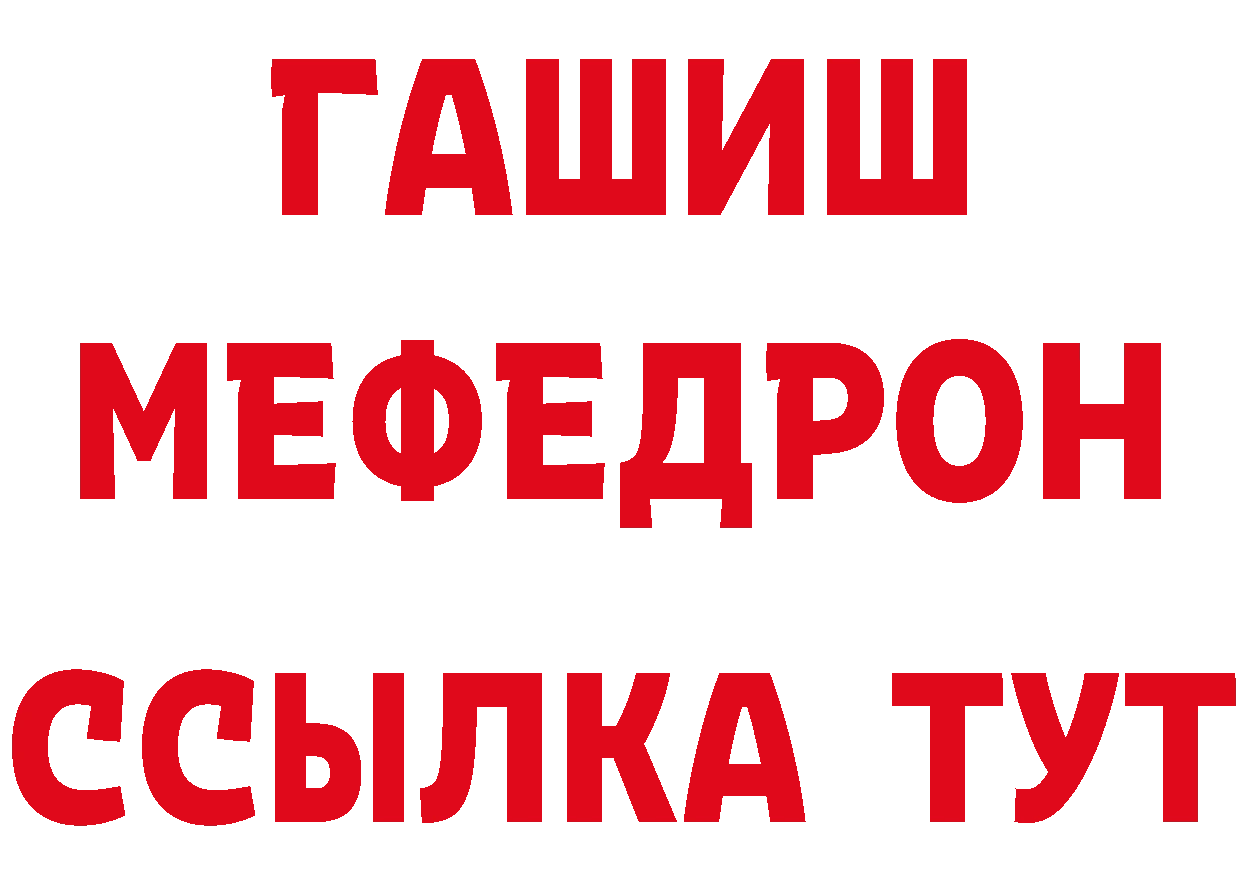 ГАШИШ
МЕФЕДРОН
ССЫЛКА ТУТ